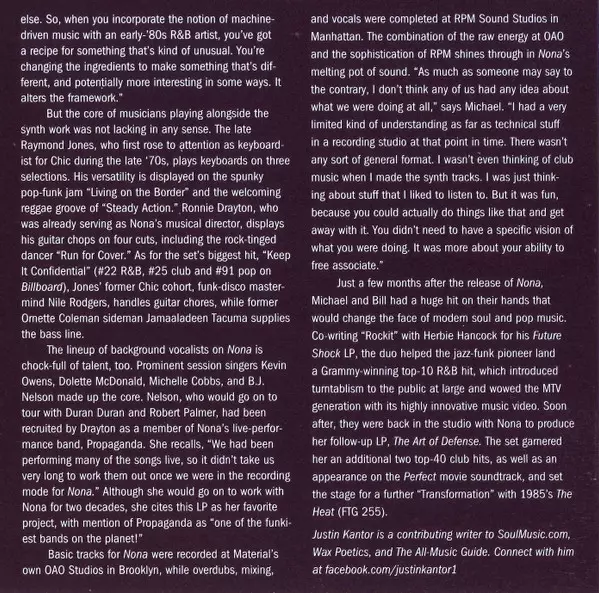 else. So, when you incorporate the notion of machine-driven music with an early-'80s R&B artist, you've got a recipe for something that's kind of unusual. You're changing the ingredients to make something that's different, and potentially more interesting in some ways. It alters the framework."

But the core of musicians playing alongside the synth work was not lacking in any sense. The late Raymond Jones, who first rose to attention as keyboardist for Chic during the late '70s, plays keyboards on three selections. His versatility is displayed on the spunky pop-funk jam "Living on the Border" and the welcoming reggae groove of "Steady Action." Ronnie Drayton, who was already serving as Nona's musical director, displays his guitar chops on four cuts, including the rock-tinged dancer "Run for Cover." As for the set's biggest hit, "Keep It Confidential" (#22 R&B, #25 club and #91 pop on Billboard), Jones' former Chic cohort, funk-disco mastermind Nile Rodgers, handles guitar chores, while former Ornette Coleman sideman Jamaaladeen Tacuma supplies the bass line.

The lineup of background vocalists on Nona is chock-full of talent, too. Prominent session singers Kevin Owens, Dolette McDonald, Michelle Cobbs, and B.J. Nelson made up the core. Nelson, who would go on to tour with Duran Duran and Robert Palmer, had been recruited by Drayton as a member of Nona's live-performance band, Propaganda. She recalls, "We had been performing many of the songs live, so it didn't take us very long to work them out once we were in the recording mode for Nona." Although she would go on to work with Nona for two decades, she cites this LP as her favorite project, with mention of Propaganda as "one of the funkiest bands on the planet!"

Basic tracks for Nona were recorded at Material's own OAO Studios in Brooklyn, while overdubs, mixing, and vocals were completed at RPM Sound Studios in Manhattan. The combination of the raw energy at OAO and the sophistication of RPM shines through in Nona's melting pot of sound. "As much as someone may say to the contrary, I don't think any of us had any idea about what we were doing at all," says Michael. "I had a very limited kind of understanding as far as technical stuff in a recording studio at that point in time. There wasn't any sort of general format. I wasn't even thinking of club music when I made the synth tracks. I was just thinking about stuff that I liked to listen to. But it was fun, because you could actually do things like that and get away with it. You didn't need to have a specific vision of what you were doing. It was more about your ability to free associate."

Just a few months after the release of Nona, Michael and Bill had a huge hit on their hands that would change the face of modern soul and pop music. Co-writing "Rockit" with Herbie Hancock for his Future Shock LP, the duo helped the jazz-funk pioneer land a Grammy-winning top-10 R&B hit, which introduced turntablism to the public at large and wowed the MTV generation with its highly innovative music video. Soon after, they were back in the studio with Nona to produce her follow-up LP, The Art of Defense. The set garnered her an additional two top-40 club hits, as well as an appearance on the Perfect movie soundtrack, and set the stage for a further "Transformation" with 1985's The Heat (FTG 255).

Justin Kantor is a contributing writer to SoulMusic.com, Wax Poetics, and The All-Music Guide. Connect with him at facebook.com/justinkantor1